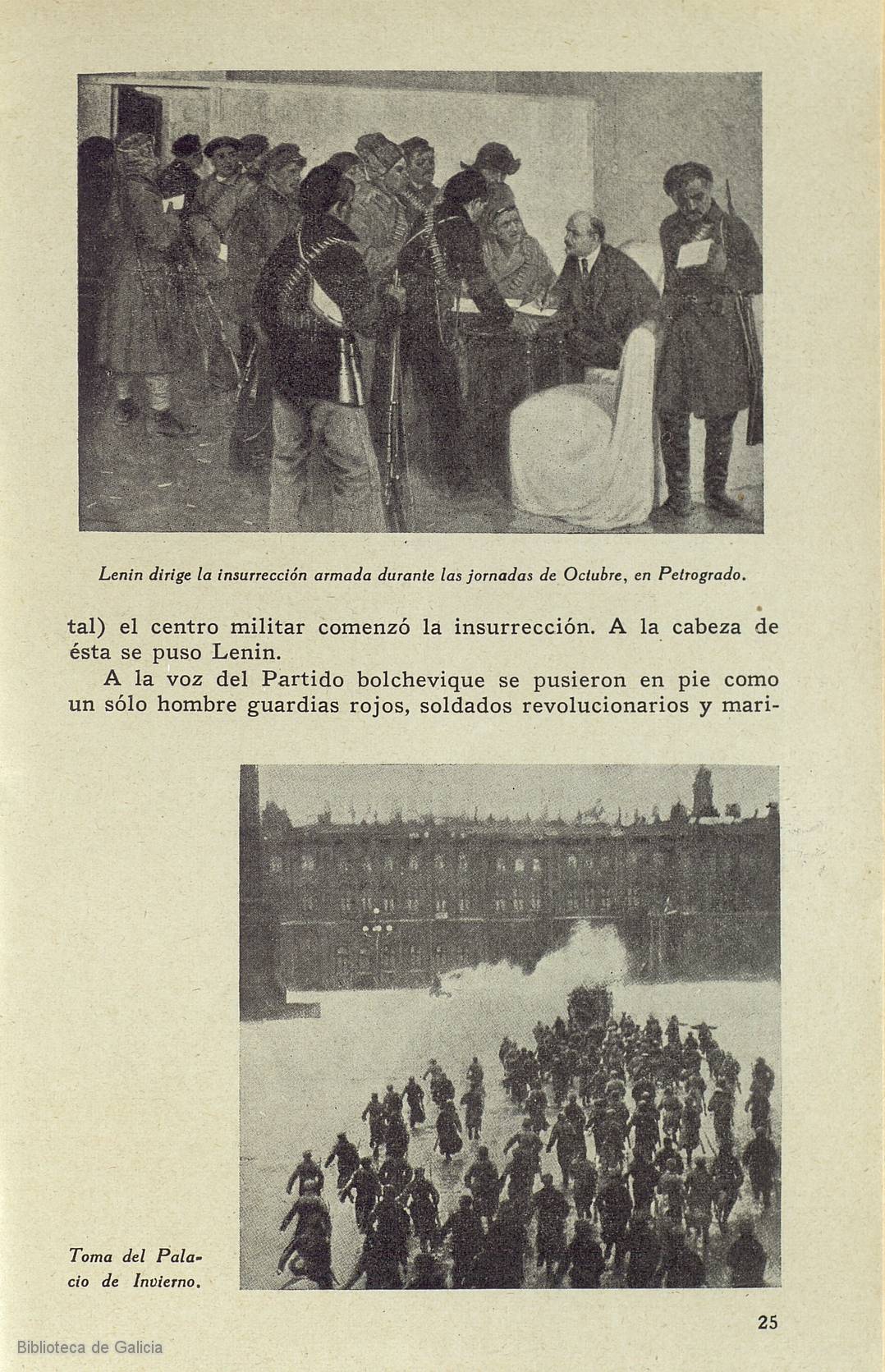 Lenin dirige la insurrección armada durante las jornadas de Octubre, en Petrogrado.

tal) el centro militar comenzó la insurrección. A la cabeza de ésta se puso Lenin.

A la voz del Partido bolchevique se pusieron en pie como un sólo hombre guardias rojos, soldados revolucionarios y mari-

Toma del Palacio de Invierno.

25

Biblioteca de Galicia